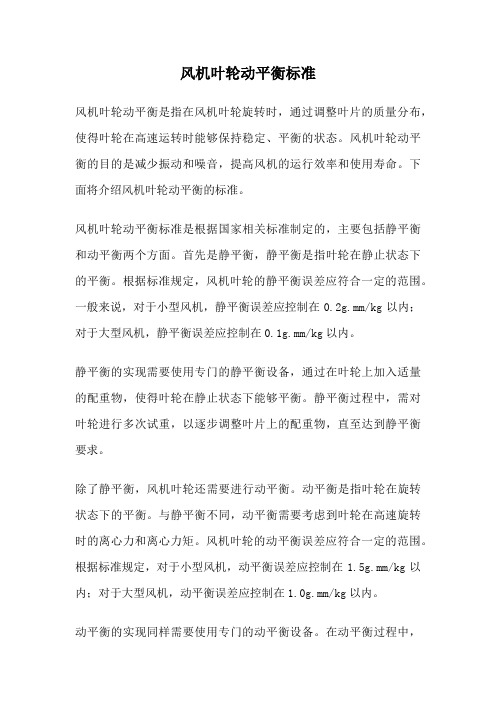 风机叶轮动平衡标准

风机叶轮动平衡是指在风机叶轮旋转时，通过调整叶片的质量分布，使得叶轮在高速运转时能够保持稳定、平衡的状态。风机叶轮动平衡的目的是减少振动和噪音，提高风机的运行效率和使用寿命。下面将介绍风机叶轮动平衡的标准。

风机叶轮动平衡标准是根据国家相关标准制定的，主要包括静平衡和动平衡两个方面。首先是静平衡，静平衡是指叶轮在静止状态下的平衡。根据标准规定，风机叶轮的静平衡误差应符合一定的范围。一般来说，对于小型风机，静平衡误差应控制在 0.2g.mm/kg 以内；对于大型风机，静平衡误差应控制在 0.1g.mm/kg 以内。

静平衡的实现需要使用专门的静平衡设备，通过在叶轮上加入适量的配重物，使得叶轮在静止状态下能够平衡。静平衡过程中，需对叶轮进行多次试重，以逐步调整叶片上的配重物，直至达到静平衡要求。

除了静平衡，风机叶轮还需要进行动平衡。动平衡是指叶轮在旋转状态下的平衡。与静平衡不同，动平衡需要考虑到叶轮在高速旋转时的离心力和离心力矩。风机叶轮的动平衡误差应符合一定的范围。根据标准规定，对于小型风机，动平衡误差应控制在 1.5g.mm/kg 以内；对于大型风机，动平衡误差应控制在 1.0g.mm/kg 以内。

动平衡的实现同样需要使用专门的动平衡设备。在动平衡过程中，